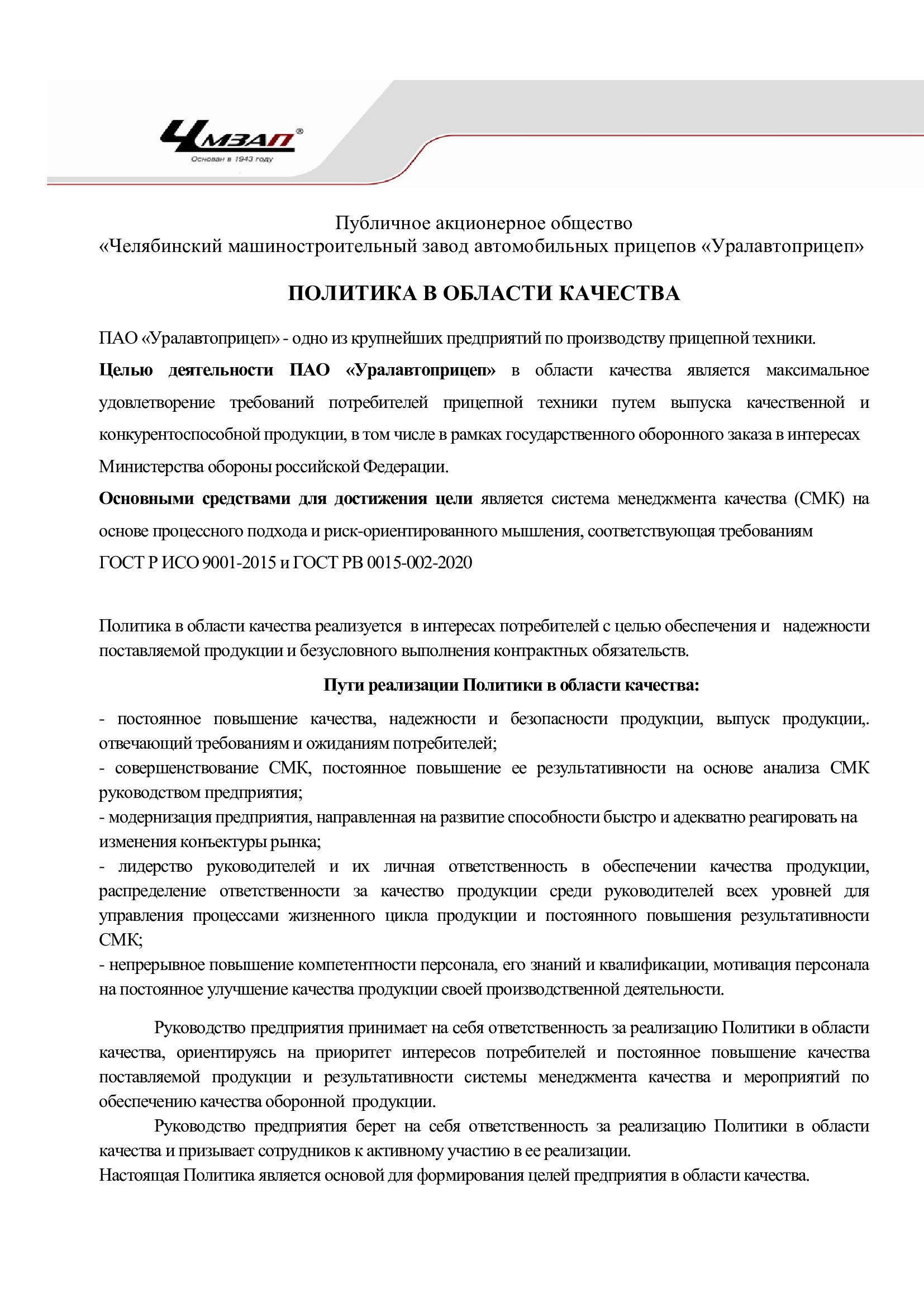 ЧМЗАП®
Основан в 1943 году

Публичное акционерное общество
«Челябинский машиностроительный завод автомобильных прицепов «Уралавтоприцеп»

ПОЛИТИКА В ОБЛАСТИ КАЧЕСТВА

ПАО «Уралавтоприцеп» - одно из крупнейших предприятий по производству прицепной техники.

Целью деятельности ПАО «Уралавтоприцеп» в области качества является максимальное удовлетворение требований потребителей прицепной техники путем выпуска качественной и конкурентоспособной продукции, в том числе в рамках государственного оборонного заказа в интересах Министерства обороны российской Федерации.

Основными средствами для достижения цели является система менеджмента качества (СМК) на основе процессного подхода и риск-ориентированного мышления, соответствующая требованиям
ГОСТ Р ИСО 9001-2015 и ГОСТ РВ 0015-002-2020

Политика в области качества реализуется в интересах потребителей с целью обеспечения и надежности поставляемой продукции и безусловного выполнения контрактных обязательств.

Пути реализации Политики в области качества:

- постоянное повышение качества, надежности и безопасности продукции, выпуск продукции,. отвечающий требованиям и ожиданиям потребителей;
- совершенствование СМК, постоянное повышение ее результативности на основе анализа СМК руководством предприятия;
- модернизация предприятия, направленная на развитие способности быстро и адекватно реагировать на изменения конъектуры рынка;
- лидерство руководителей и их личная ответственность в обеспечении качества продукции, распределение ответственности за качество продукции среди руководителей всех уровней для управления процессами жизненного цикла продукции и постоянного повышения результативности СМК;
- непрерывное повышение компетентности персонала, его знаний и квалификации, мотивация персонала на постоянное улучшение качества продукции своей производственной деятельности.

Руководство предприятия принимает на себя ответственность за реализацию Политики в области качества, ориентируясь на приоритет интересов потребителей и постоянное повышение качества поставляемой продукции и результативности системы менеджмента качества и мероприятий по обеспечению качества оборонной продукции.

Руководство предприятия берет на себя ответственность за реализацию Политики в области качества и призывает сотрудников к активному участию в ее реализации.
Настоящая Политика является основой для формирования целей предприятия в области качества.